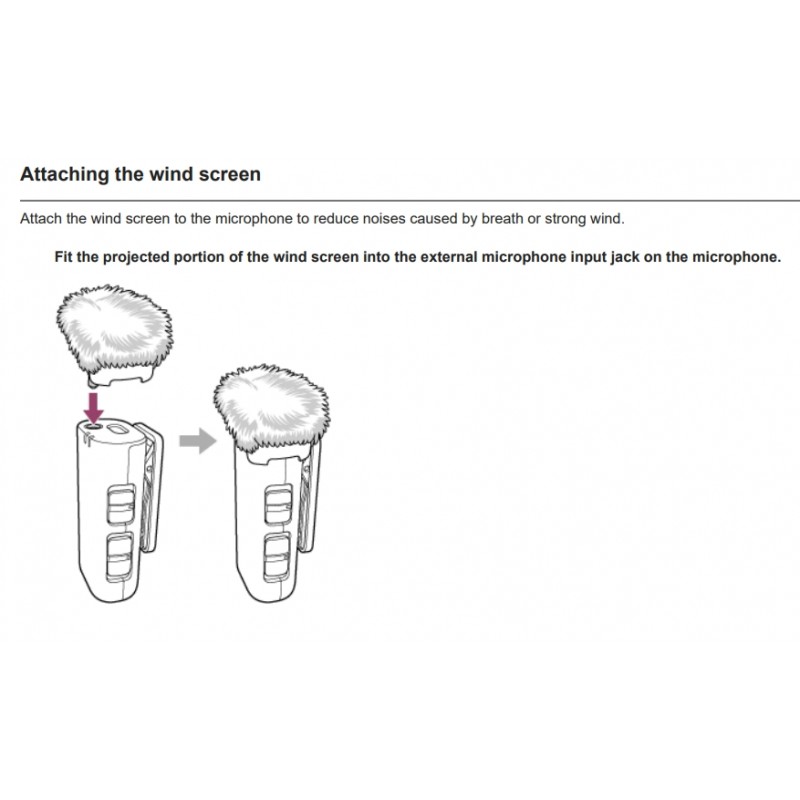 Attaching the wind screen

Attach the wind screen to the microphone to reduce noises caused by breath or strong wind.

Fit the projected portion of the wind screen into the external microphone input jack on the microphone.